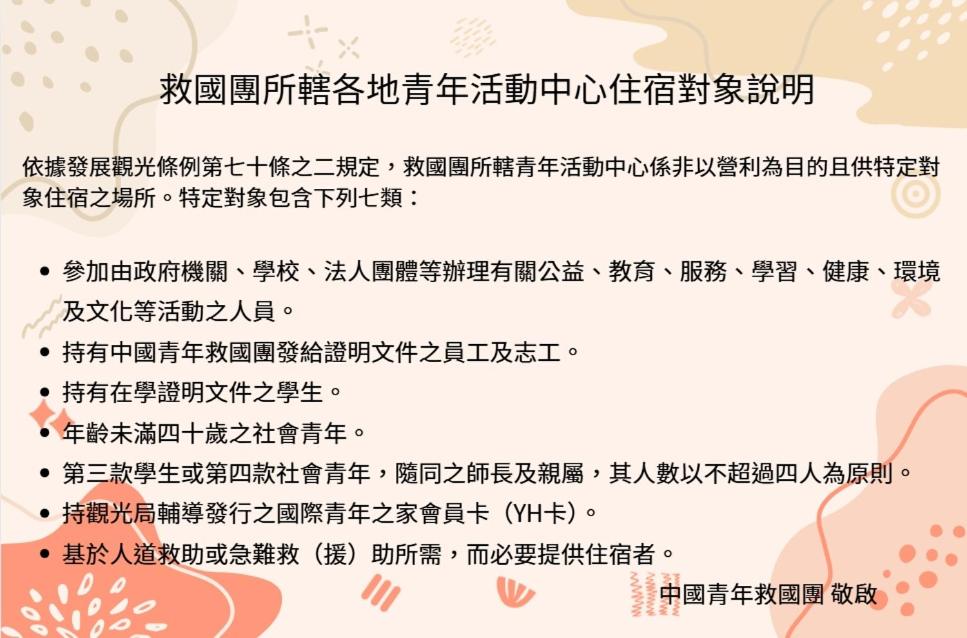 救國團所轄各地青年活動中心住宿對象說明

依據發展觀光條例第七十條之二規定，救國團所轄青年活動中心係非以營利為目的且供特定對象住宿之場所。特定對象包含下列七類：

• 參加由政府機關、學校、法人團體等辦理有關公益、教育、服務、學習、健康、環境及文化等活動之人員。
• 持有中國青年救國團發給證明文件之員工及志工。
• 持有在學證明文件之學生。
• 年齡未滿四十歲之社會青年。
• 第三款學生或第四款社會青年，隨同之師長及親屬，其人數以不超過四人為原則。
• 持觀光局輔導發行之國際青年之家會員卡（YH卡）。
• 基於人道救助或急難救（援）助所需，而必要提供住宿者。

中國青年救國團 敬啟